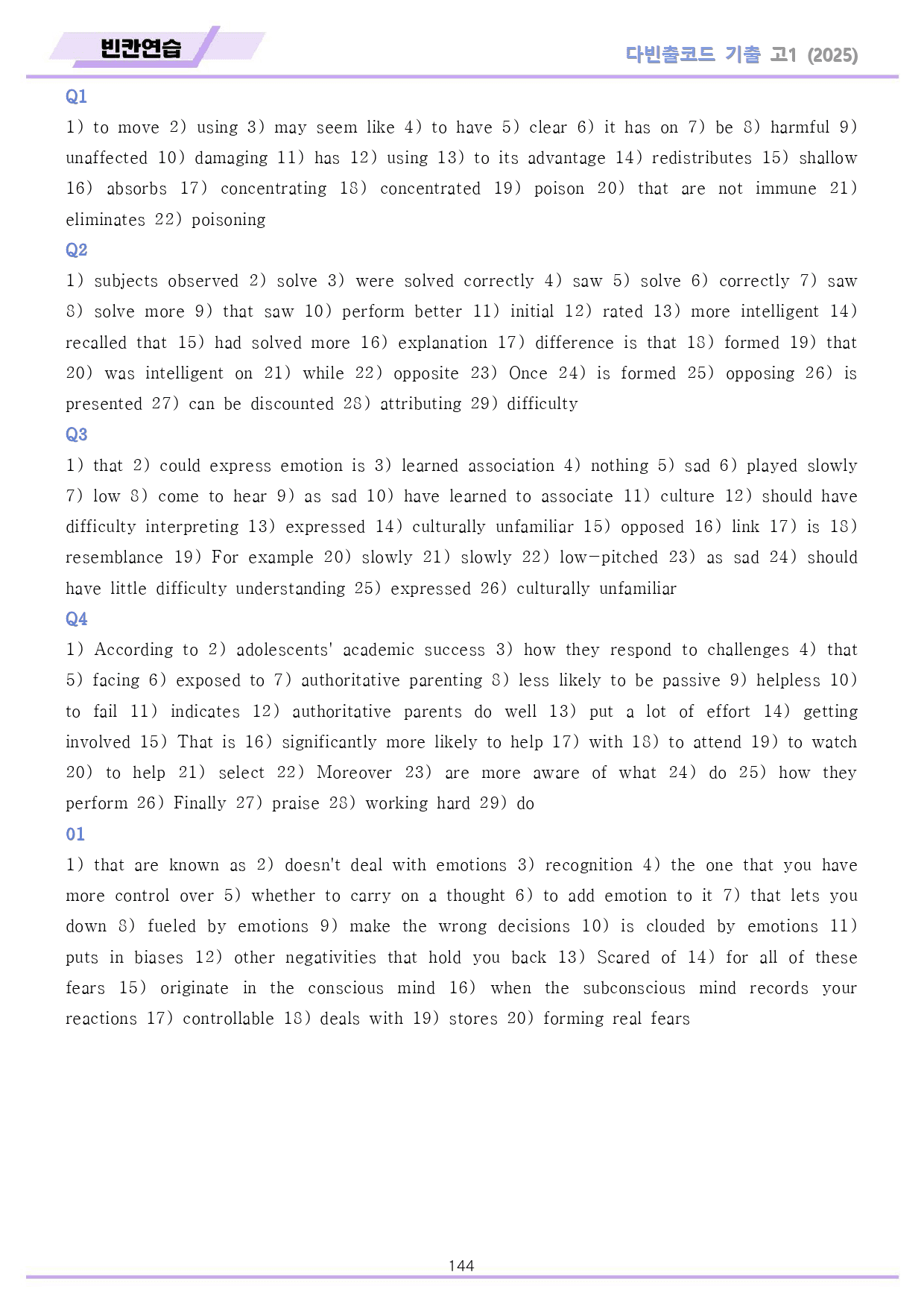 빈칸연습

다빈출코드 기출 고1 (2025)

Q1

1) to move 2) using 3) may seem like 4) to have 5) clear 6) it has on 7) be 8) harmful 9) unaffected 10) damaging 11) has 12) using 13) to its advantage 14) redistributes 15) shallow 16) absorbs 17) concentrating 18) concentrated 19) poison 20) that are not immune 21) eliminates 22) poisoning

Q2

1) subjects observed 2) solve 3) were solved correctly 4) saw 5) solve 6) correctly 7) saw 8) solve more 9) that saw 10) perform better 11) initial 12) rated 13) more intelligent 14) recalled that 15) had solved more 16) explanation 17) difference is that 18) formed 19) that 20) was intelligent on 21) while 22) opposite 23) Once 24) is formed 25) opposing 26) is presented 27) can be discounted 28) attributing 29) difficulty

Q3

1) that 2) could express emotion is 3) learned association 4) nothing 5) sad 6) played slowly 7) low 8) come to hear 9) as sad 10) have learned to associate 11) culture 12) should have difficulty interpreting 13) expressed 14) culturally unfamiliar 15) opposed 16) link 17) is 18) resemblance 19) For example 20) slowly 21) slowly 22) low-pitched 23) as sad 24) should have little difficulty understanding 25) expressed 26) culturally unfamiliar

Q4

1) According to 2) adolescents' academic success 3) how they respond to challenges 4) that 5) facing 6) exposed to 7) authoritative parenting 8) less likely to be passive 9) helpless 10) to fail 11) indicates 12) authoritative parents do well 13) put a lot of effort 14) getting involved 15) That is 16) significantly more likely to help 17) with 18) to attend 19) to watch 20) to help 21) select 22) Moreover 23) are more aware of what 24) do 25) how they perform 26) Finally 27) praise 28) working hard 29) do

01

1) that are known as 2) doesn't deal with emotions 3) recognition 4) the one that you have more control over 5) whether to carry on a thought 6) to add emotion to it 7) that lets you down 8) fueled by emotions 9) make the wrong decisions 10) is clouded by emotions 11) puts in biases 12) other negativities that hold you back 13) Scared of 14) for all of these fears 15) originate in the conscious mind 16) when the subconscious mind records your reactions 17) controllable 18) deals with 19) stores 20) forming real fears

144